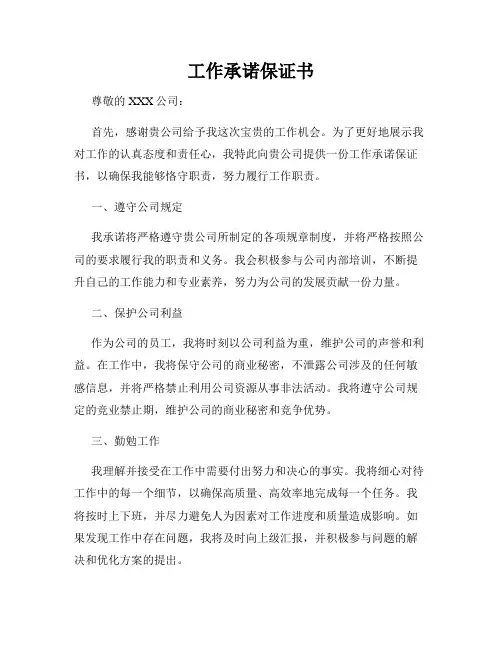 工作承诺保证书

尊敬的 XXX 公司：

首先，感谢贵公司给予我这次宝贵的工作机会。为了更好地展示我对工作的认真态度和责任心，我特此向贵公司提供一份工作承诺保证书，以确保我能够恪守职责，努力履行工作职责。

一、遵守公司规定

我承诺将严格遵守贵公司所制定的各项规章制度，并将严格按照公司的要求履行我的职责和义务。我会积极参与公司内部培训，不断提升自己的工作能力和专业素养，努力为公司的发展贡献一份力量。

二、保护公司利益

作为公司的员工，我将时刻以公司利益为重，维护公司的声誉和利益。在工作中，我将保守公司的商业秘密，不泄露公司涉及的任何敏感信息，并将严格禁止利用公司资源从事非法活动。我将遵守公司规定的竞业禁止期，维护公司的商业秘密和竞争优势。

三、勤勉工作

我理解并接受在工作中需要付出努力和决心的事实。我将细心对待工作中的每一个细节，以确保高质量、高效率地完成每一个任务。我将按时上下班，并尽力避免人为因素对工作进度和质量造成影响。如果发现工作中存在问题，我将及时向上级汇报，并积极参与问题的解决和优化方案的提出。